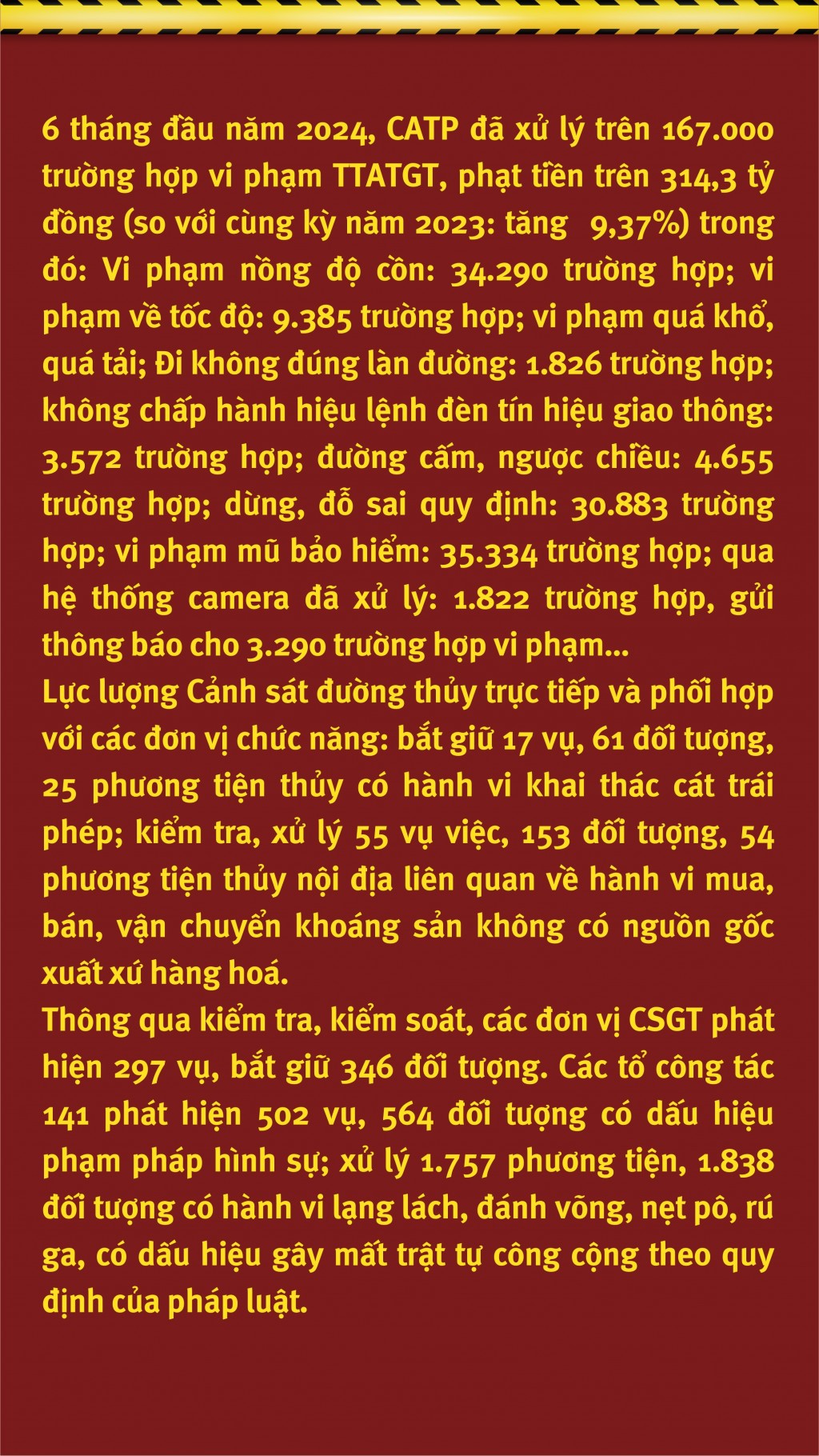 6 tháng đầu năm 2024, CATP đã xử lý trên 167.000 trường hợp vi phạm TTATGT, phạt tiền trên 314,3 tỷ đồng (so với cùng kỳ năm 2023: tăng 9,37%) trong đó: Vi phạm nồng độ cồn: 34.290 trường hợp; vi phạm về tốc độ: 9.385 trường hợp; vi phạm quá khổ, quá tải; Đi không đúng làn đường: 1.826 trường hợp; không chấp hành hiệu lệnh đèn tín hiệu giao thông: 3.572 trường hợp; đường cấm, ngược chiều: 4.655 trường hợp; dừng, đỗ sai quy định: 30.883 trường hợp; vi phạm mũ bảo hiểm: 35.334 trường hợp; qua hệ thống camera đã xử lý: 1.822 trường hợp, gửi thông báo cho 3.290 trường hợp vi phạm...
Lực lượng Cảnh sát đường thủy trực tiếp và phối hợp với các đơn vị chức năng: bắt giữ 17 vụ, 61 đối tượng, 25 phương tiện thủy có hành vi khai thác cát trái phép; kiểm tra, xử lý 55 vụ việc, 153 đối tượng, 54 phương tiện thủy nội địa liên quan về hành vi mua, bán, vận chuyển khoáng sản không có nguồn gốc xuất xứ hàng hoá.
Thông qua kiểm tra, kiểm soát, các đơn vị CSGT phát hiện 297 vụ, bắt giữ 346 đối tượng. Các tổ công tác 141 phát hiện 502 vụ, 564 đối tượng có dấu hiệu phạm pháp hình sự; xử lý 1.757 phương tiện, 1.838 đối tượng có hành vi lạng lách, đánh võng, nẹt pô, rú ga, có dấu hiệu gây mất trật tự công cộng theo quy định của pháp luật.